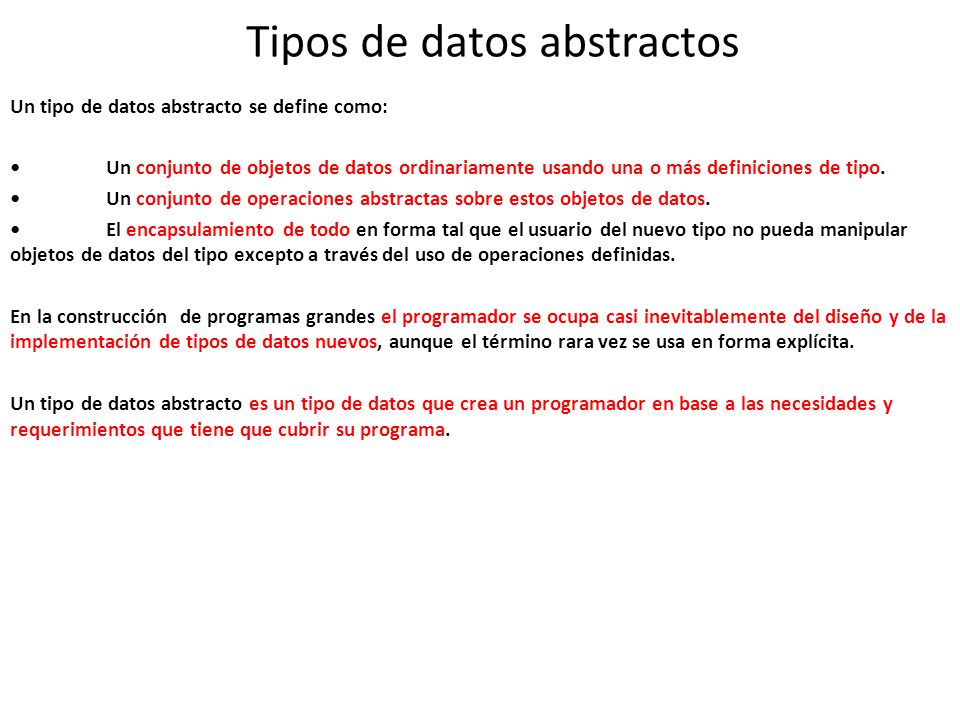 Tipos de datos abstractos

Un tipo de datos abstracto se define como:

• Un conjunto de objetos de datos ordinariamente usando una o más definiciones de tipo.
• Un conjunto de operaciones abstractas sobre estos objetos de datos.
• El encapsulamiento de todo en forma tal que el usuario del nuevo tipo no pueda manipular objetos de datos del tipo excepto a través del uso de operaciones definidas.

En la construcción de programas grandes el programador se ocupa casi inevitablemente del diseño y de la implementación de tipos de datos nuevos, aunque el término rara vez se usa en forma explícita.

Un tipo de datos abstracto es un tipo de datos que crea un programador en base a las necesidades y requerimientos que tiene que cubrir su programa.